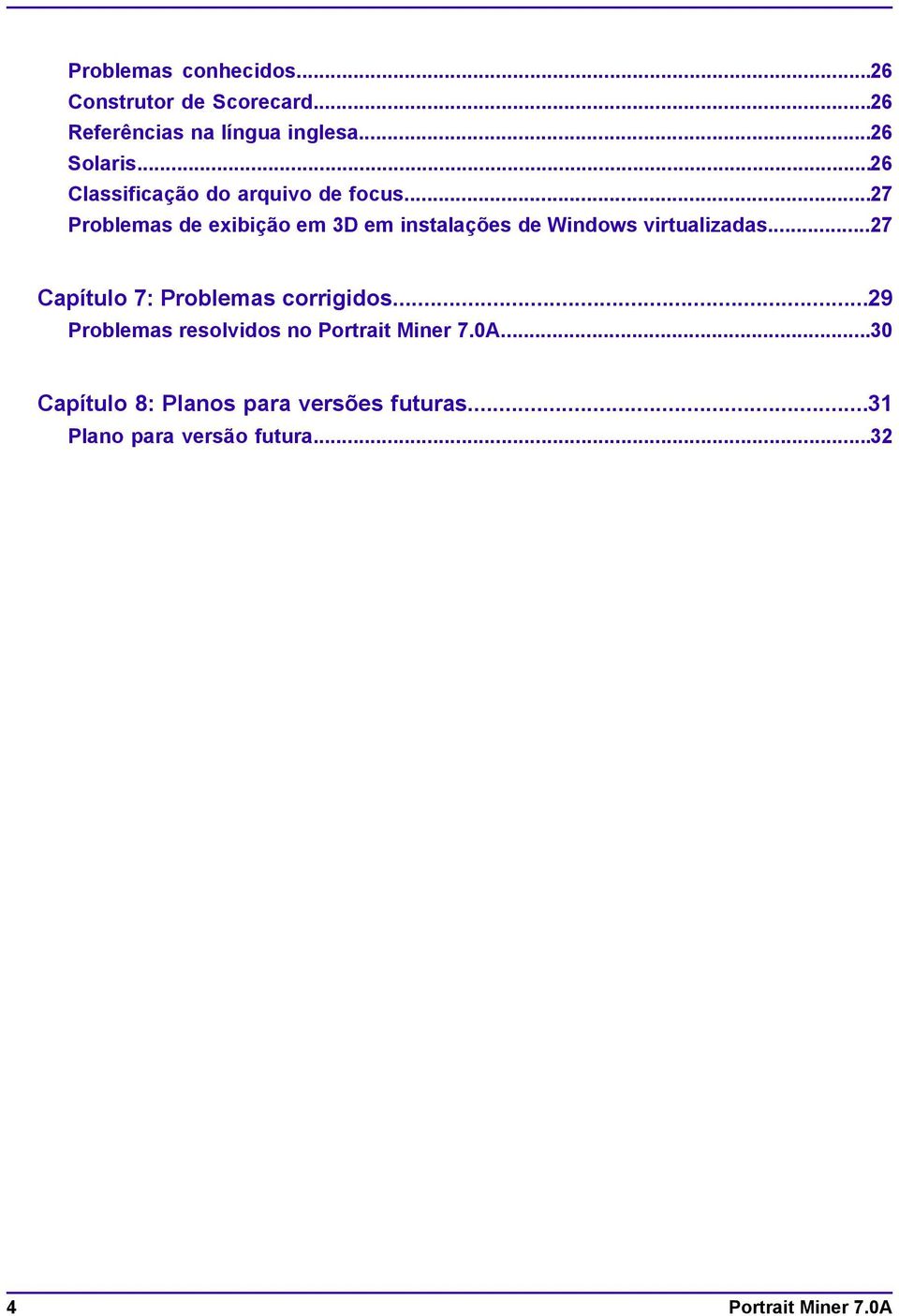 Problemas conhecidos...26
Construtor de Scorecard...26
Referências na língua inglesa...26
Solaris...26
Classificação do arquivo de focus...27
Problemas de exibição em 3D em instalações de Windows virtualizadas...27

Capítulo 7: Problemas corrigidos...29
Problemas resolvidos no Portrait Miner 7.0A...30

Capítulo 8: Planos para versões futuras...31
Plano para versão futura...32

4 Portrait Miner 7.0A